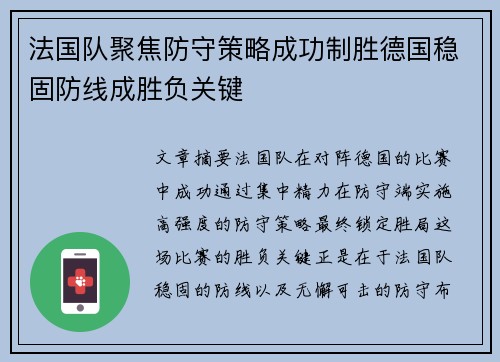 法国队聚焦防守策略成功制胜德国稳固防线成胜负关键

文章摘要法国队在对阵德国的比赛中成功通过集中精力在防守端实施高强度的防守策略最终锁定胜局这场比赛的胜负关键正是在于法国队稳固的防线以及无懈可击的防守布